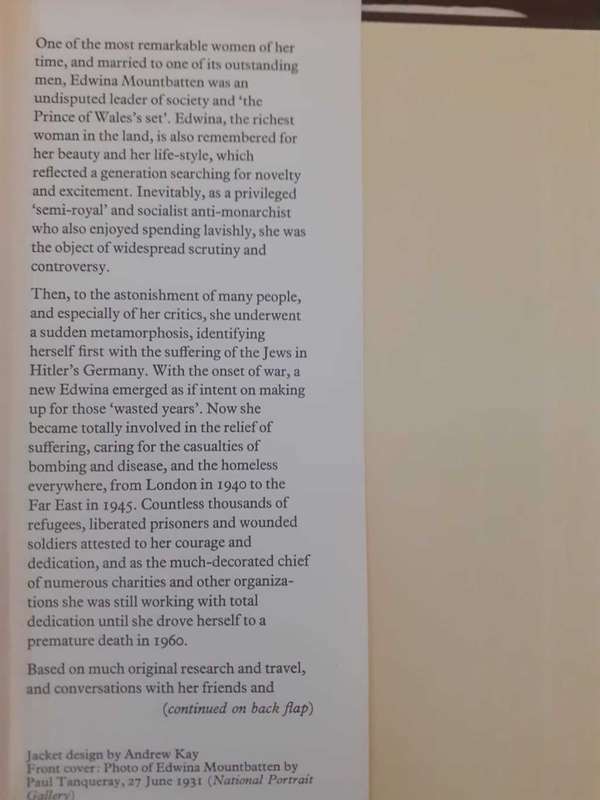 One of the most remarkable women of her time, and married to one of its outstanding men, Edwina Mountbatten was an undisputed leader of society and 'the Prince of Wales's set'. Edwina, the richest woman in the land, is also remembered for her beauty and her life-style, which reflected a generation searching for novelty and excitement. Inevitably, as a privileged 'semi-royal' and socialist anti-monarchist who also enjoyed spending lavishly, she was the object of widespread scrutiny and controversy.

Then, to the astonishment of many people, and especially of her critics, she underwent a sudden metamorphosis, identifying herself first with the suffering of the Jews in Hitler's Germany. With the onset of war, a new Edwina emerged as if intent on making up for those 'wasted years'. Now she became totally involved in the relief of suffering, caring for the casualties of bombing and disease, and the homeless everywhere, from London in 1940 to the Far East in 1945. Countless thousands of refugees, liberated prisoners and wounded soldiers attested to her courage and dedication, and as the much-decorated chief of numerous charities and other organizations she was still working with total dedication until she drove herself to a premature death in 1960.

Based on much original research and travel, and conversations with her friends and

(continued on back flap)

Jacket design by Andrew Kay
Front cover: Photo of Edwina Mountbatten by Paul Tanqueray, 27 June 1931 (National Portrait Gallery)